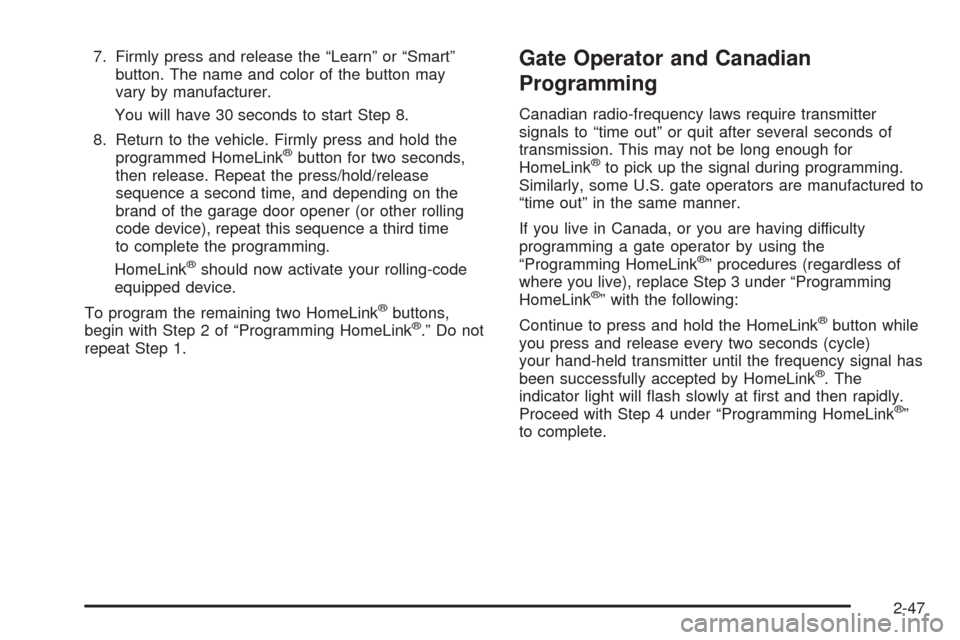 7. Firmly press and release the “Learn” or “Smart” button. The name and color of the button may vary by manufacturer.

You will have 30 seconds to start Step 8.

8. Return to the vehicle. Firmly press and hold the programmed HomeLink® button for two seconds, then release. Repeat the press/hold/release sequence a second time, and depending on the brand of the garage door opener (or other rolling code device), repeat this sequence a third time to complete the programming.

HomeLink® should now activate your rolling-code equipped device.

To program the remaining two HomeLink® buttons, begin with Step 2 of “Programming HomeLink®.” Do not repeat Step 1.

Gate Operator and Canadian Programming

Canadian radio-frequency laws require transmitter signals to “time out” or quit after several seconds of transmission. This may not be long enough for HomeLink® to pick up the signal during programming. Similarly, some U.S. gate operators are manufactured to “time out” in the same manner.

If you live in Canada, or you are having difficulty programming a gate operator by using the “Programming HomeLink®” procedures (regardless of where you live), replace Step 3 under “Programming HomeLink®” with the following:

Continue to press and hold the HomeLink® button while you press and release every two seconds (cycle) your hand-held transmitter until the frequency signal has been successfully accepted by HomeLink®. The indicator light will flash slowly at first and then rapidly. Proceed with Step 4 under “Programming HomeLink®” to complete.

2-47

carmanualsonline.info